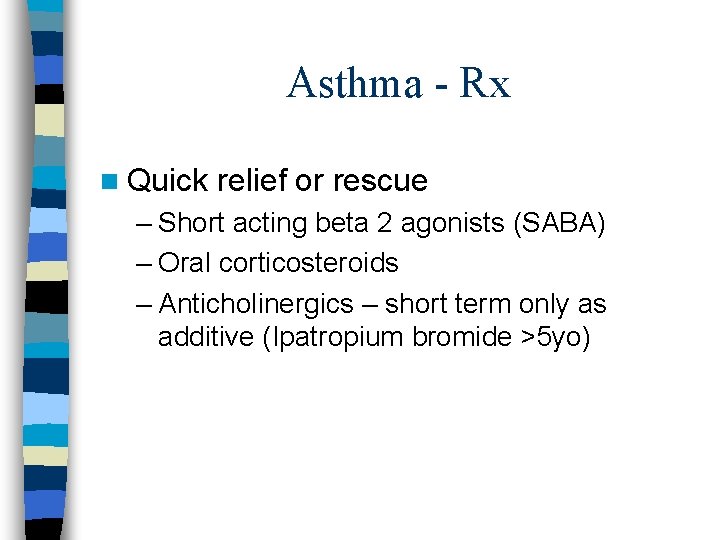 Asthma - Rx

Quick relief or rescue

– Short acting beta 2 agonists (SABA)

– Oral corticosteroids

– Anticholinergics – short term only as additive (Ipatropium bromide >5yo)